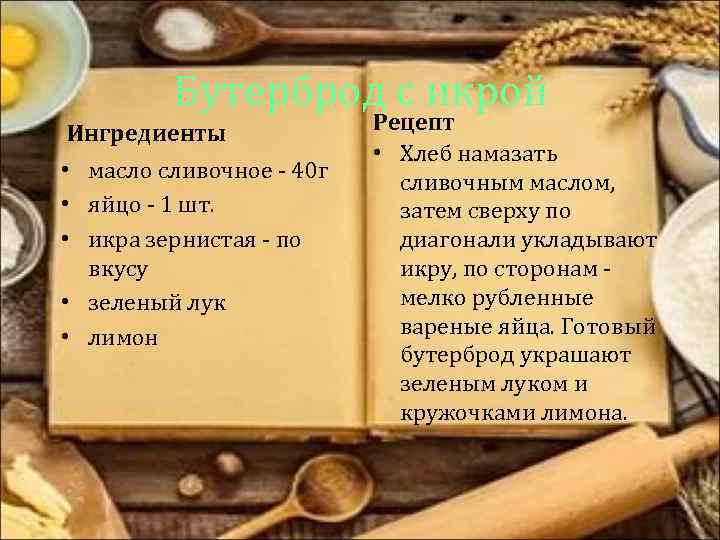 Бутерброд с икрой

Ингредиенты
• масло сливочное - 40г
• яйцо - 1 шт.
• икра зернистая - по вкусу
• зеленый лук
• лимон

Рецепт
• Хлеб намазать сливочным маслом, затем сверху по диагонали укладывают икру, по сторонам - мелко рубленные вареные яйца. Готовый бутерброд украшают зеленым луком и кружочками лимона.